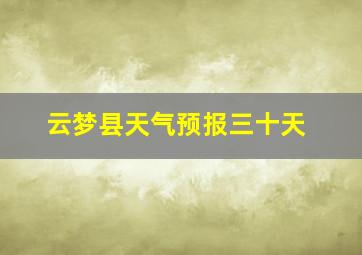 云梦县天气预报三十天